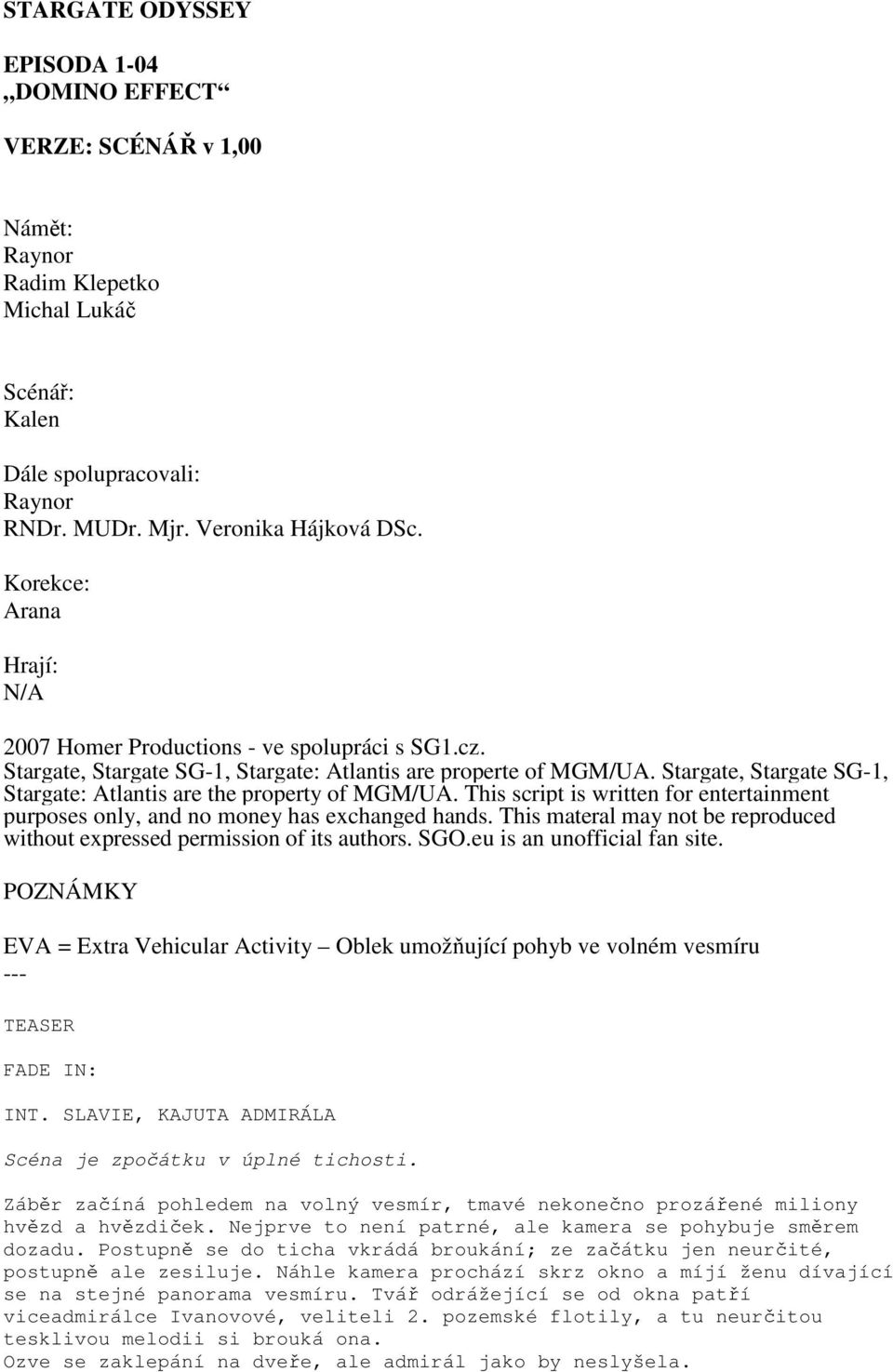 STARGATE ODYSSEY

EPISODA 1-04
„DOMINO EFFECT“

VERZE: SCÉNÁŘ v 1,00

Námět:
Raynor
Radim Klepetko
Michal Lukáč

Scénář:
Kalen

Dále spolupracovali:
Raynor
RNDr. MUDr. Mjr. Veronika Hájková DSc.

Korekce:
Arana

Hrají:
N/A

2007 Homer Productions - ve spolupráci s SG1.cz.
Stargate, Stargate SG-1, Stargate: Atlantis are properte of MGM/UA. Stargate, Stargate SG-1, Stargate: Atlantis are the property of MGM/UA. This script is written for entertainment purposes only, and no money has exchanged hands. This materal may not be reproduced without expressed permission of its authors. SGO.eu is an unofficial fan site.

POZNÁMKY

EVA = Extra Vehicular Activity – Oblek umožňující pohyb ve volném vesmíru
---

TEASER

FADE IN:

INT. SLAVIE, KAJUTA ADMIRÁLA

Scéna je zpočátku v úplné tichosti.

Záběr začíná pohledem na volný vesmír, tmavé nekonečno prozářené miliony hvězd a hvězdiček. Nejprve to není patrné, ale kamera se pohybuje směrem dozadu. Postupně se do ticha vkrádá broukání; ze začátku jen neurčité, postupně ale zesiluje. Náhle kamera prochází skrz okno a míjí ženu dívající se na stejné panorama vesmíru. Tvář odrážející se od okna patří viceadmirálce Ivanovové, veliteli 2. pozemské flotily, a tu neurčitou tesklivou melodii si brouká ona.
Ozve se zaklepání na dveře, ale admirál jako by neslyšela.